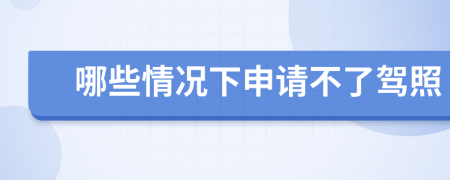 哪些情况下申请不了驾照